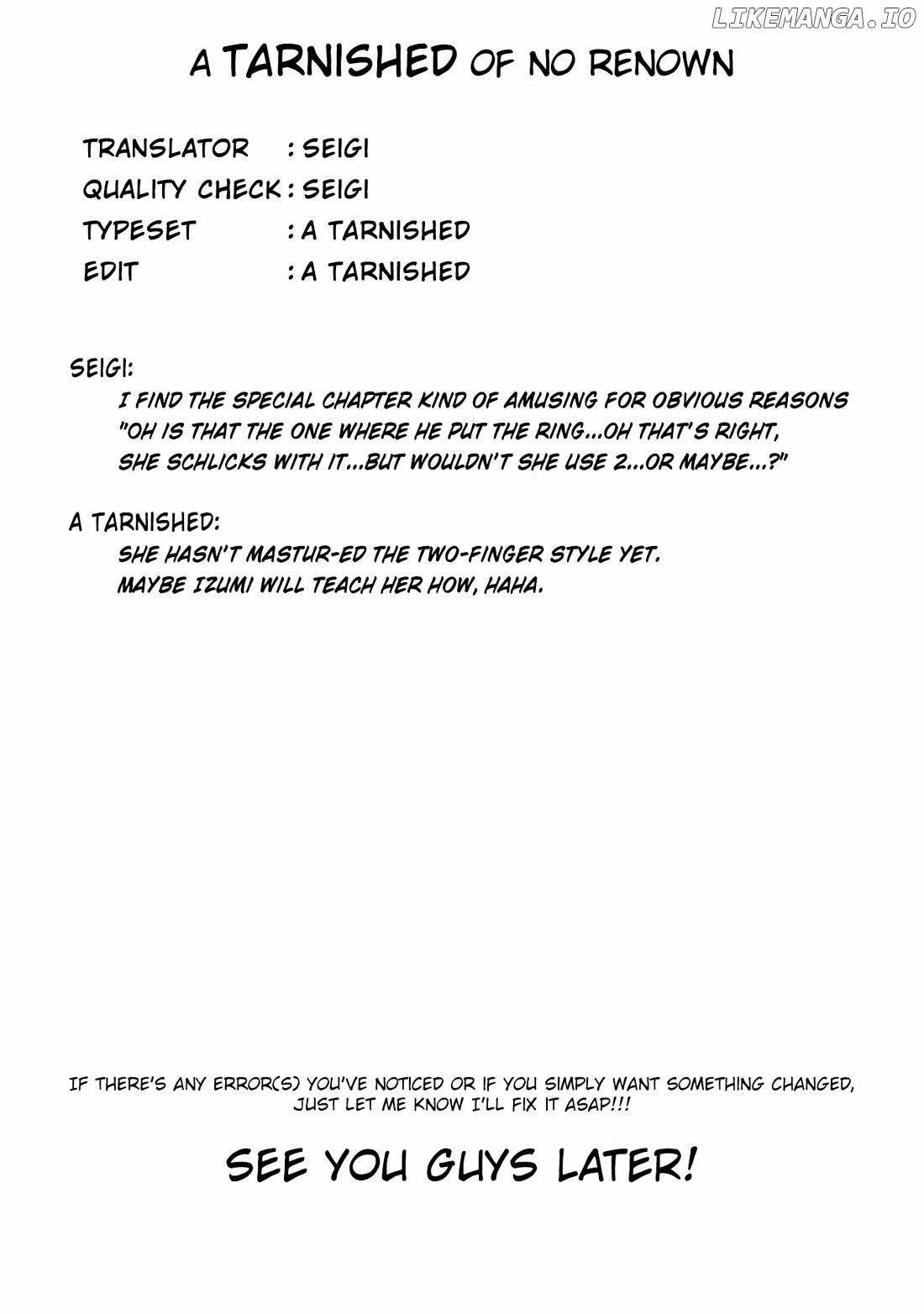 A TARNISHED OF NO RENOWN

TRANSLATOR : SEIGI
QUALITY CHECK : SEIGI
TYPESET : A TARNISHED
EDIT : A TARNISHED

SEIGI:

I FIND THE SPECIAL CHAPTER KIND OF AMUSING FOR OBVIOUS REASONS "OH IS THAT THE ONE WHERE HE PUT THE RING...OH THAT'S RIGHT, SHE SCHLICKS WITH IT...BUT WOULDN'T SHE USE 2...OR MAYBE...?"

A TARNISHED:

SHE HASN'T MASTUR-ED THE TWO-FINGER STYLE YET. MAYBE IZUMI WILL TEACH HER HOW, HAHA.

IF THERE'S ANY ERROR(S) YOU'VE NOTICED OR IF YOU SIMPLY WANT SOMETHING CHANGED, JUST LET ME KNOW I'LL FIX IT ASAP!!!

SEE YOU GUYS LATER!

LIKEMANGA.IO